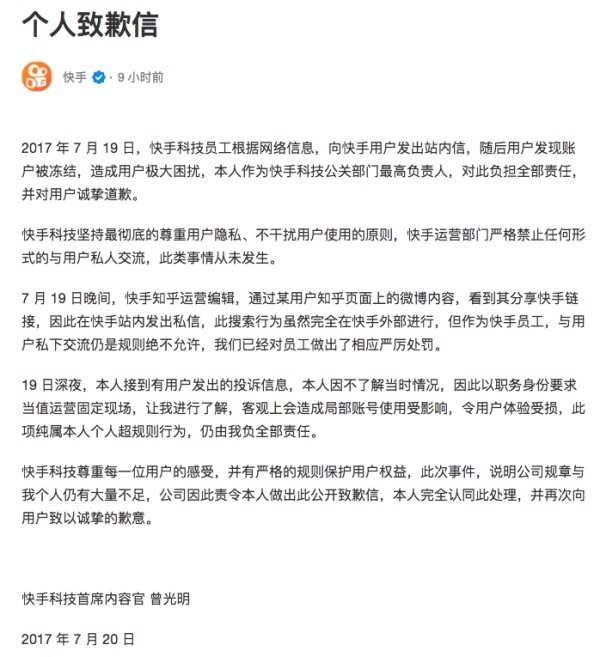 个人致歉信

快手 · 9 小时前

2017 年 7 月 19 日，快手科技员工根据网络信息，向快手用户发出站内信，随后用户发现账户被冻结，造成用户极大困扰，本人作为快手科技公关部门最高负责人，对此负担全部责任，并对用户诚挚道歉。

快手科技坚持最彻底的尊重用户隐私、不干扰用户使用的原则，快手运营部门严格禁止任何形式的与用户私人交流，此类事情从未发生。

7 月 19 日晚间，快手知乎运营编辑，通过某用户知乎页面上的微博内容，看到其分享快手链接，因此在快手站内发出私信，此搜索行为虽然完全在快手外部进行，但作为快手员工，与用户私下交流仍是规则绝不允许，我们已经对员工做出了相应严厉处罚。

19 日深夜，本人接到有用户发出的投诉信息，本人因不了解当时情况，因此以职务身份要求当值运营固定现场，让我进行了解，客观上会造成局部账号使用受影响，令用户体验受损，此项纯属本人个人超规则行为，仍由我负全部责任。

快手科技尊重每一位用户的感受，并有严格的规则保护用户权益，此次事件，说明公司规章与我个人仍有大量不足，公司因此责令本人做出此公开致歉信，本人完全认同此处理，并再次向用户致以诚挚的歉意。

快手科技首席内容官 曾光明

2017 年 7 月 20 日